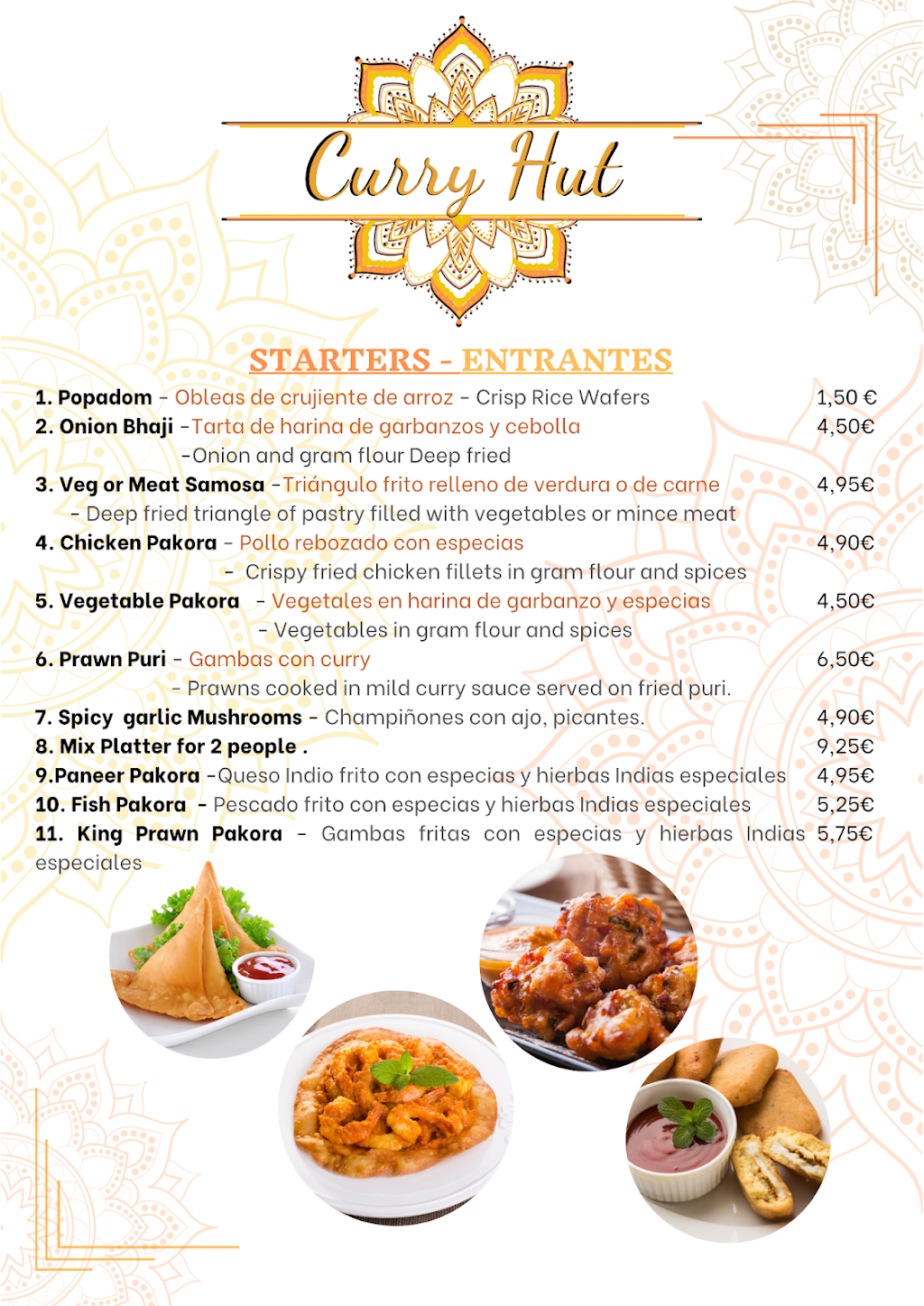 Curry Hut

STARTERS - ENTRANTES

1. Popadom - Obleas de crujiente de arroz - Crisp Rice Wafers 1,50 €
2. Onion Bhaji -Tarta de harina de garbanzos y cebolla 4,50€
-Onion and gram flour Deep fried
3. Veg or Meat Samosa -Triángulo frito relleno de verdura o de carne 4,95€
- Deep fried triangle of pastry filled with vegetables or mince meat
4. Chicken Pakora - Pollo rebozado con especias 4,90€
- Crispy fried chicken fillets in gram flour and spices
5. Vegetable Pakora - Vegetales en harina de garbanzo y especias 4,50€
- Vegetables in gram flour and spices
6. Prawn Puri - Gambas con curry 6,50€
- Prawns cooked in mild curry sauce served on fried puri.
7. Spicy garlic Mushrooms - Champiñones con ajo, picantes. 4,90€
8. Mix Platter for 2 people . 9,25€
9.Paneer Pakora -Queso Indio frito con especias y hierbas Indias especiales 4,95€
10. Fish Pakora - Pescado frito con especias y hierbas Indias especiales 5,25€
11. King Prawn Pakora - Gambas fritas con especias y hierbas Indias especiales 5,75€